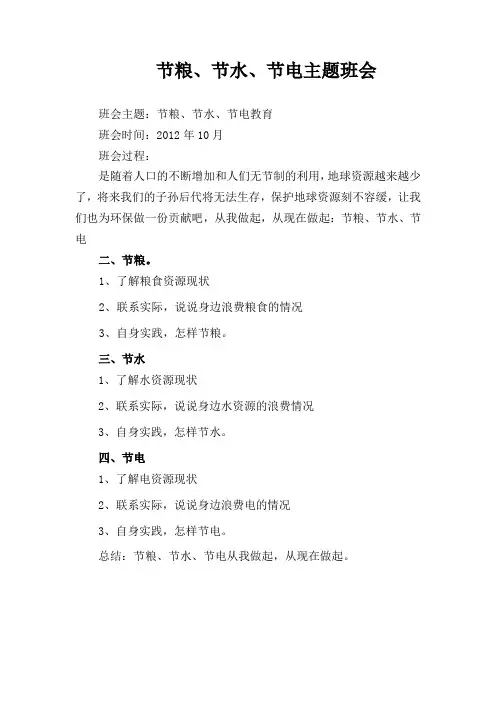 节粮、节水、节电主题班会

班会主题：节粮、节水、节电教育

班会时间：2012 年 10 月

班会过程：

是随着人口的不断增加和人们无节制的利用，地球资源越来越少了，将来我们的子孙后代将无法生存，保护地球资源刻不容缓，让我们也为环保做一份贡献吧，从我做起，从现在做起：节粮、节水、节电

二、节粮。

1、了解粮食资源现状

2、联系实际，说说身边浪费粮食的情况

3、自身实践，怎样节粮。

三、节水

1、了解水资源现状

2、联系实际，说说身边水资源的浪费情况

3、自身实践，怎样节水。

四、节电

1、了解电资源现状

2、联系实际，说说身边浪费电的情况

3、自身实践，怎样节电。

总结：节粮、节水、节电从我做起，从现在做起。